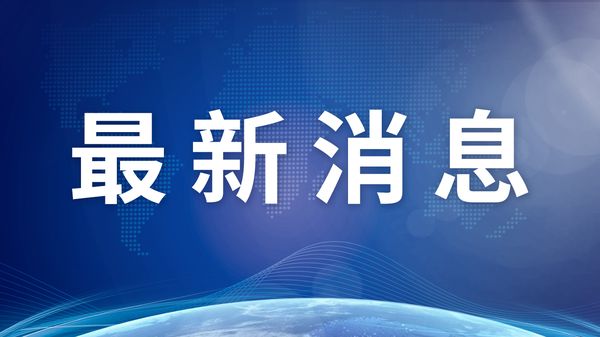 最新消息